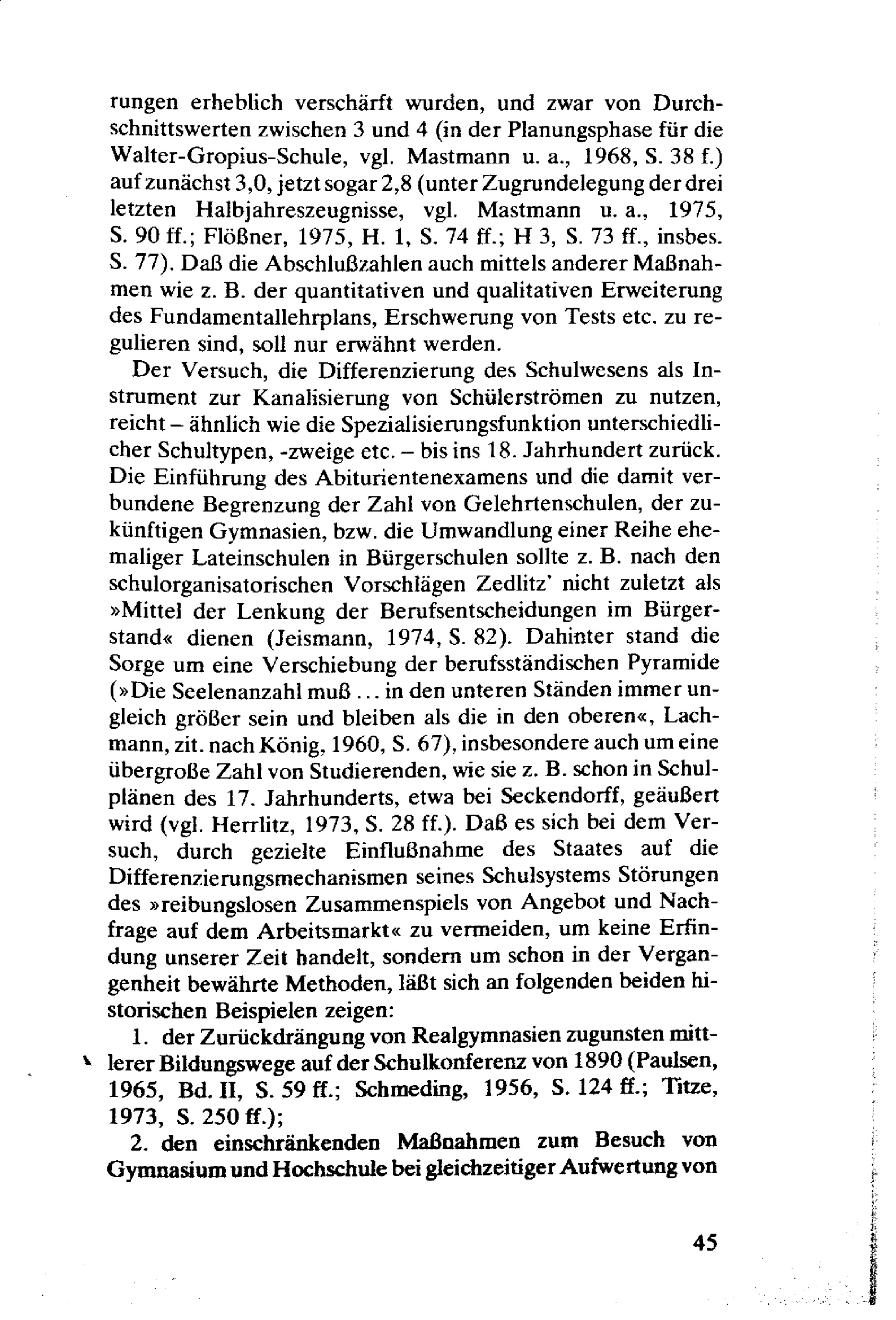 rungen erheblich verschärft wurden, und zwar von Durchschnittswerten zwischen 3 und 4 (in der Planungsphase für die Walter-Gropius-Schule, vgl. Mastmann u. a., 1968, S. 38 f.) auf zunächst 3,0, jetzt sogar 2,8 (unter Zugrundelegung der drei letzten Halbjahreszeugnisse, vgl. Mastmann u. a., 1975, S. 90 ff.; Flößner, 1975, H. 1, S. 74 ff.; H 3, S. 73 ff., insbes. S. 77). Daß die Abschlußzahlen auch mittels anderer Maßnahmen wie z. B. der quantitativen und qualitativen Erweiterung des Fundamentallehrplans, Erschwerung von Tests etc. zu regulieren sind, soll nur erwähnt werden.

Der Versuch, die Differenzierung des Schulwesens als Instrument zur Kanalisierung von Schülerströmen zu nutzen, reicht – ähnlich wie die Spezialisierungsfunktion unterschiedlicher Schultypen, -zweige etc. – bis ins 18. Jahrhundert zurück. Die Einführung des Abiturientenexamens und die damit verbundene Begrenzung der Zahl von Gelehrtenschulen, der zukünftigen Gymnasien, bzw. die Umwandlung einer Reihe ehemaliger Lateinschulen in Bürgerschulen sollte z. B. nach den schulorganisatorischen Vorschlägen Zedlitz' nicht zuletzt als »Mittel der Lenkung der Berufsentscheidungen im Bürgerstand« dienen (Jeismann, 1974, S. 82). Dahinter stand die Sorge um eine Verschiebung der berufsständischen Pyramide (»Die Seelenanzahl muß ... in den unteren Ständen immer ungleich größer sein und bleiben als die in den oberen«, Lachmann, zit. nach König, 1960, S. 67), insbesondere auch um eine übergroße Zahl von Studierenden, wie sie z. B. schon in Schulplänen des 17. Jahrhunderts, etwa bei Seckendorff, geäußert wird (vgl. Herrlitz, 1973, S. 28 ff.). Daß es sich bei dem Versuch, durch gezielte Einflußnahme des Staates auf die Differenzierungsmechanismen seines Schulsystems Störungen des »reibungslosen Zusammenspiels von Angebot und Nachfrage auf dem Arbeitsmarkt« zu vermeiden, um keine Erfindung unserer Zeit handelt, sondern um schon in der Vergangenheit bewährte Methoden, läßt sich an folgenden beiden historischen Beispielen zeigen:

1. der Zurückdrängung von Realgymnasien zugunsten mittlerer Bildungswege auf der Schulkonferenz von 1890 (Paulsen, 1965, Bd. II, S. 59 ff.; Schmeding, 1956, S. 124 ff.; Titze, 1973, S. 250 ff.);

2. den einschränkenden Maßnahmen zum Besuch von Gymnasium und Hochschule bei gleichzeitiger Aufwertung von

45